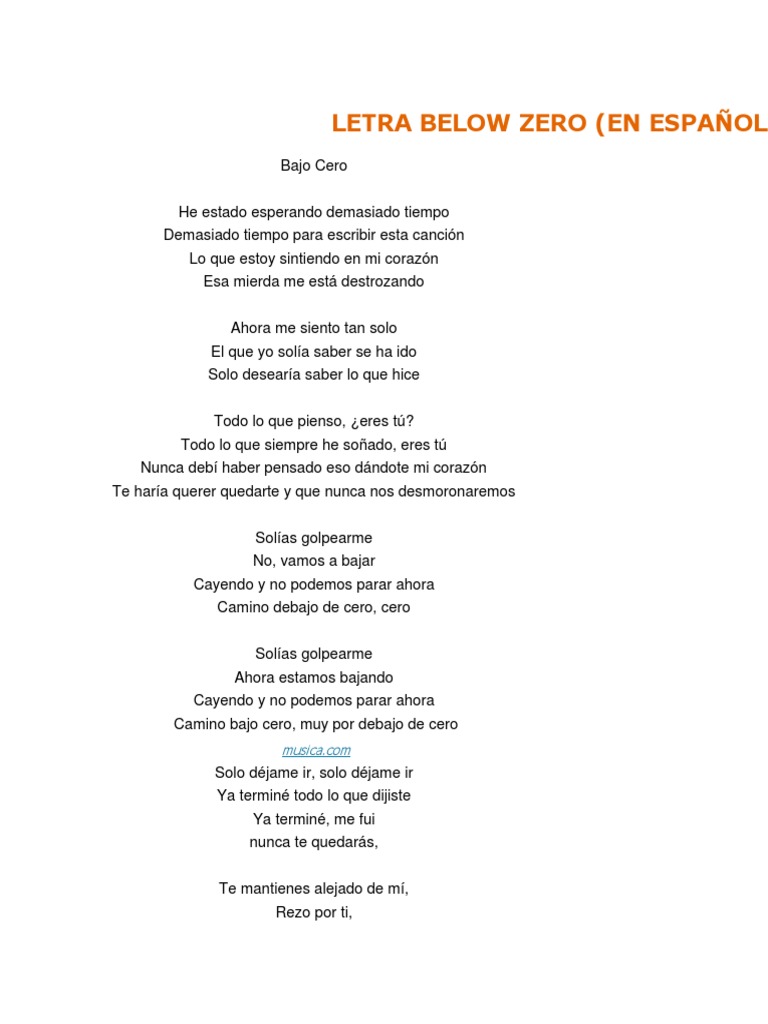 LETRA BELOW ZERO (EN ESPAÑOL

Bajo Cero

He estado esperando demasiado tiempo
Demasiado tiempo para escribir esta canción
Lo que estoy sintiendo en mi corazón
Esa mierda me está destrozando

Ahora me siento tan solo
El que yo solía saber se ha ido
Solo desearía saber lo que hice

Todo lo que pienso, ¿eres tú?
Todo lo que siempre he soñado, eres tú
Nunca debí haber pensado eso dándote mi corazón
Te haría querer quedarte y que nunca nos desmoronaremos

Solías golpearme
No, vamos a bajar
Cayendo y no podemos parar ahora
Camino debajo de cero, cero

Solías golpearme
Ahora estamos bajando
Cayendo y no podemos parar ahora
Camino bajo cero, muy por debajo de cero

musica.com
Solo déjame ir, solo déjame ir
Ya terminé todo lo que dijiste
Ya terminé, me fui
nunca te quedarás,

Te mantienes alejado de mí,
Rezo por ti,